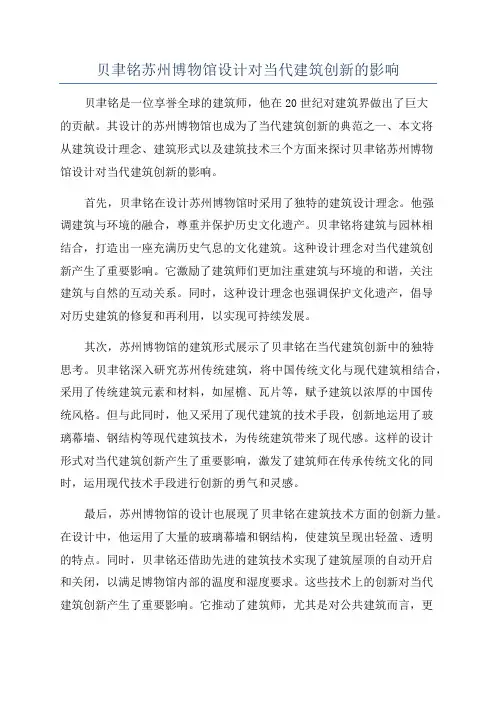 贝聿铭苏州博物馆设计对当代建筑创新的影响

贝聿铭是一位享誉全球的建筑师，他在20世纪对建筑界做出了巨大的贡献。其设计的苏州博物馆也成为了当代建筑创新的典范之一、本文将从建筑设计理念、建筑形式以及建筑技术三个方面来探讨贝聿铭苏州博物馆设计对当代建筑创新的影响。

首先，贝聿铭在设计苏州博物馆时采用了独特的建筑设计理念。他强调建筑与环境的融合，尊重并保护历史文化遗产。贝聿铭将建筑与园林相结合，打造出一座充满历史气息的文化建筑。这种设计理念对当代建筑创新产生了重要影响。它激励了建筑师们更加注重建筑与环境的和谐，关注建筑与自然的互动关系。同时，这种设计理念也强调保护文化遗产，倡导对历史建筑的修复和再利用，以实现可持续发展。

其次，苏州博物馆的建筑形式展示了贝聿铭在当代建筑创新中的独特思考。贝聿铭深入研究苏州传统建筑，将中国传统文化与现代建筑相结合，采用了传统建筑元素和材料，如屋檐、瓦片等，赋予建筑以浓厚的中国传统风格。但与此同时，他又采用了现代建筑的技术手段，创新地运用了玻璃幕墙、钢结构等现代建筑技术，为传统建筑带来了现代感。这样的设计形式对当代建筑创新产生了重要影响，激发了建筑师在传承传统文化的同时，运用现代技术手段进行创新的勇气和灵感。

最后，苏州博物馆的设计也展现了贝聿铭在建筑技术方面的创新力量。在设计中，他运用了大量的玻璃幕墙和钢结构，使建筑呈现出轻盈、透明的特点。同时，贝聿铭还借助先进的建筑技术实现了建筑屋顶的自动开启和关闭，以满足博物馆内部的温度和湿度要求。这些技术上的创新对当代建筑创新产生了重要影响。它推动了建筑师，尤其是对公共建筑而言，更